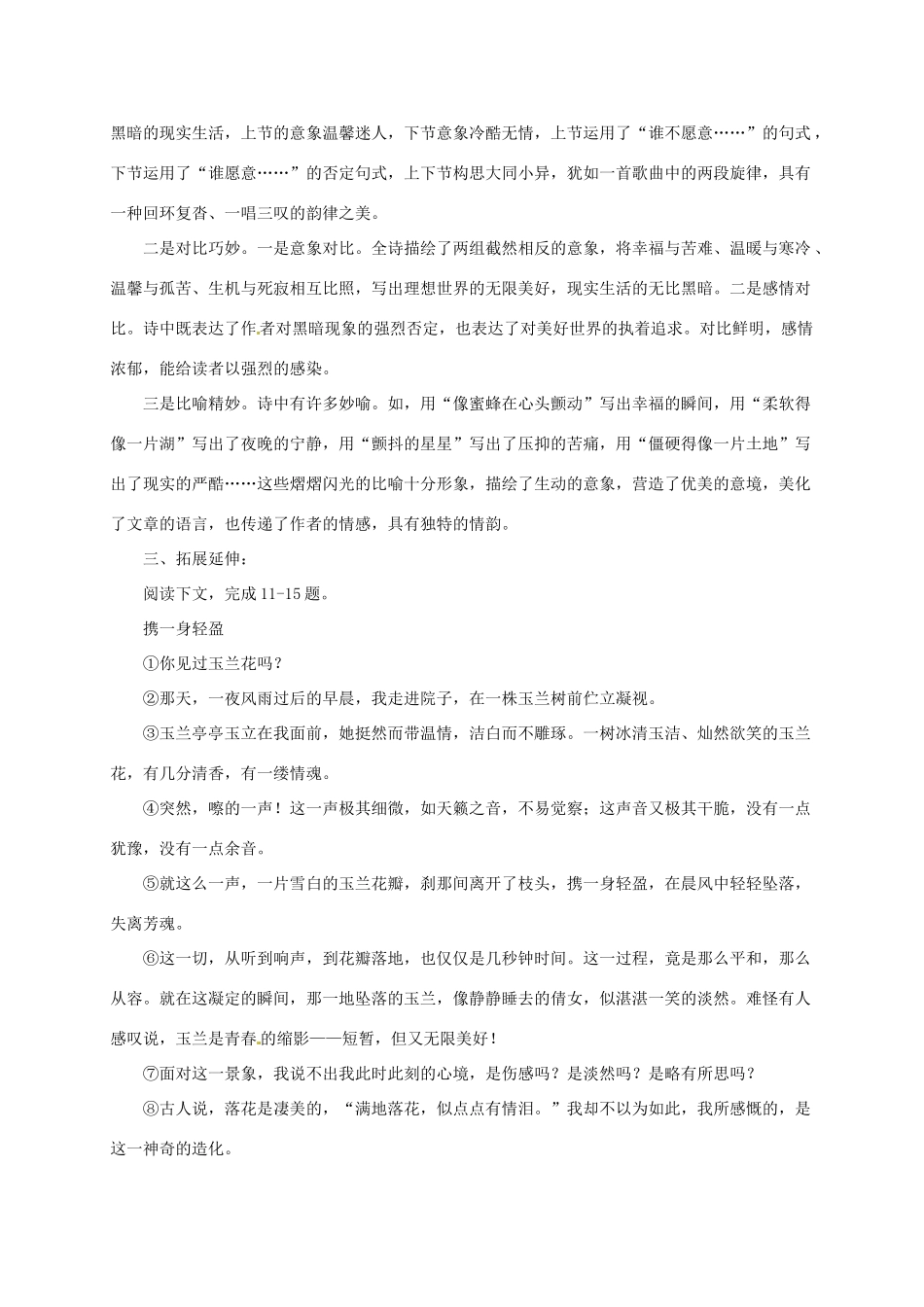 黑暗的现实生活，上节的意象温馨迷人，下节意象冷酷无情，上节运用了“谁不愿意……”的句式，下节运用了“谁愿意……”的否定句式，上下节构思大同小异，犹如一首歌曲中的两段旋律，具有一种回环复沓、一唱三叹的韵律之美。

二是对比巧妙。一是意象对比。全诗描绘了两组截然相反的意象，将幸福与苦难、温暖与寒冷、温馨与孤苦、生机与死寂相互比照，写出理想世界的无限美好，现实生活的无比黑暗。二是感情对比。诗中既表达了作者对黑暗现象的强烈否定，也表达了对美好世界的执着追求。对比鲜明，感情浓郁，能给读者以强烈的感染。

三是比喻精妙。诗中有许多妙喻。如，用“像蜜蜂在心头颤动”写出幸福的瞬间，用“柔软得像一片湖”写出了夜晚的宁静，用“颤抖的星星”写出了压抑的苦痛，用“僵硬得像一片土地”写出了现实的严酷……这些熠熠闪光的比喻十分形象，描绘了生动的意象，营造了优美的意境，美化了文章的语言，也传递了作者的情感，具有独特的情韵。

三、拓展延伸：

阅读下文，完成11-15题。

携一身轻盈

①你见过玉兰花吗？

②那天，一夜风雨过后的早晨，我走进院子，在一株玉兰树前伫立凝视。

③玉兰亭亭玉立在我面前，她挺然而带温情，洁白而不雕琢。一树冰清玉洁、灿然欲笑的玉兰花，有几分清香，有一缕情魂。

④突然，嚓的一声！这一声极其细微，如天籁之音，不易觉察；这声音又极其干脆，没有一点犹豫，没有一点余音。

⑤就这么一声，一片雪白的玉兰花瓣，刹那间离开了枝头，携一身轻盈，在晨风中轻轻坠落，失离芳魂。

⑥这一切，从听到响声，到花瓣落地，也仅仅是几秒钟时间。这一过程，竟是那么平和，那么从容。就在这凝定的瞬间，那一地坠落的玉兰，像静静睡去的倩女，似湛湛一笑的淡然。难怪有人感叹说，玉兰是青春的缩影——短暂，但又无限美好！

⑦面对这一景象，我说不出我此时此刻的心境，是伤感吗？是淡然吗？是略有所思吗？

⑧古人说，落花是凄美的，“满地落花，似点点有情泪。”我却不以为如此，我所感慨的，是这一神奇的造化。